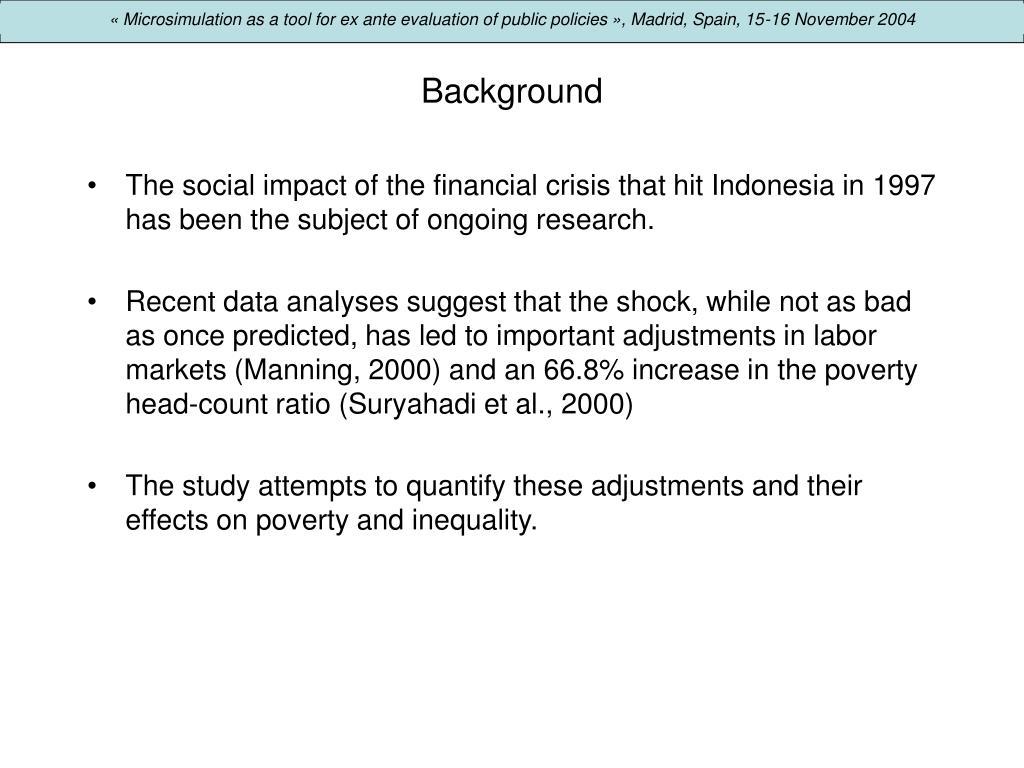 « Microsimulation as a tool for ex ante evaluation of public policies », Madrid, Spain, 15-16 November 2004

Background

• The social impact of the financial crisis that hit Indonesia in 1997 has been the subject of ongoing research.

• Recent data analyses suggest that the shock, while not as bad as once predicted, has led to important adjustments in labor markets (Manning, 2000) and an 66.8% increase in the poverty head-count ratio (Suryahadi et al., 2000)

• The study attempts to quantify these adjustments and their effects on poverty and inequality.